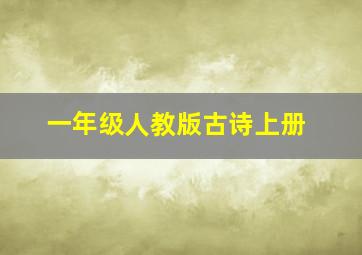 一年级人教版古诗上册